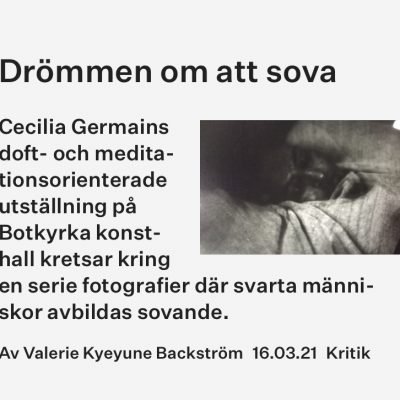 Drömmen om att sova

Cecilia Germains doft- och meditationsorienterade utställning på Botkyrka konsthall kretsar kring en serie fotografier där svarta människor avbildas sovande.

Av Valerie Kyeyune Backström 16.03.21 Kritik